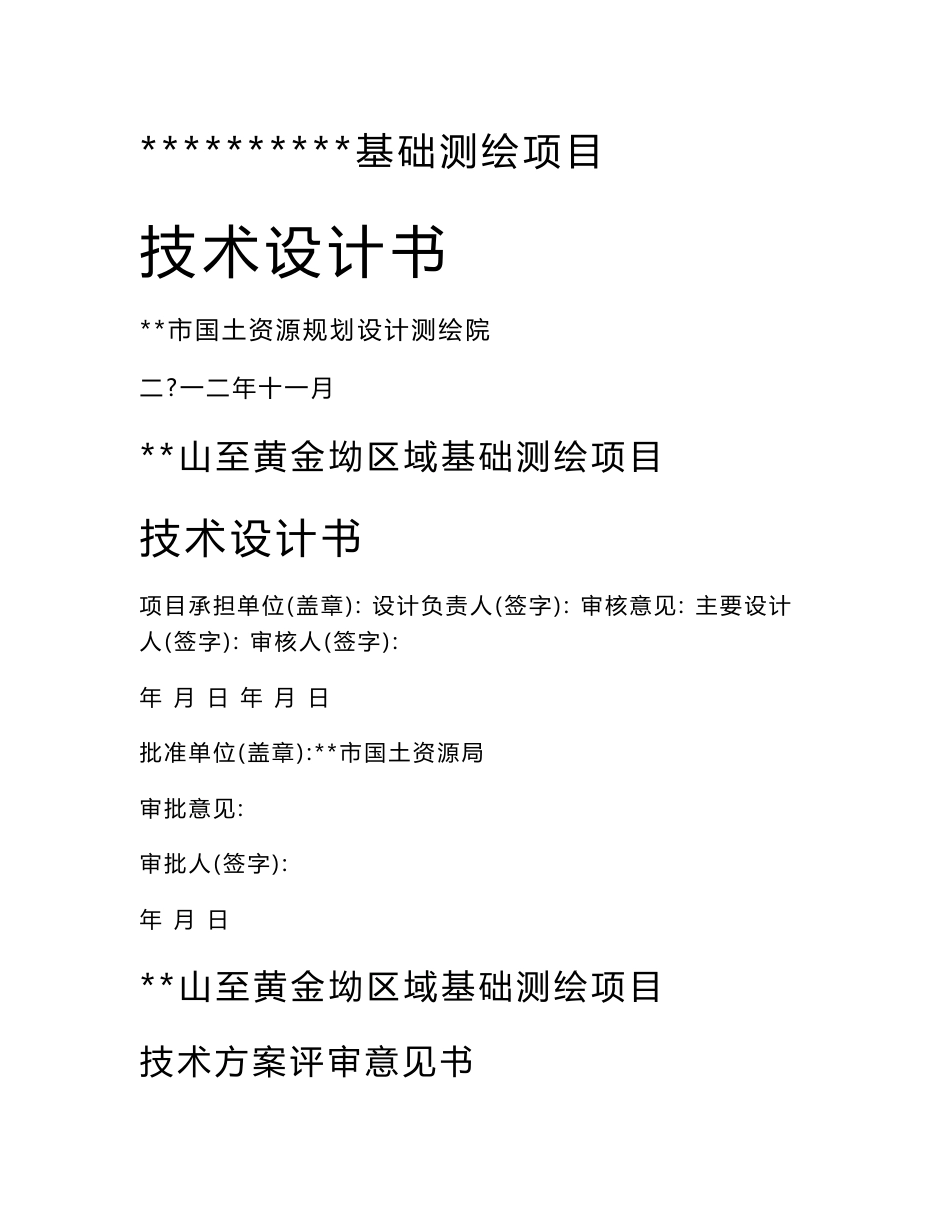 **********基础测绘项目

技术设计书

**市国土资源规划设计测绘院

二?一二年十一月

**山至黄金坳区域基础测绘项目

技术设计书

项目承担单位(盖章): 设计负责人(签字): 审核意见: 主要设计人(签字): 审核人(签字):

年 月 日 年 月 日

批准单位(盖章):**市国土资源局

审批意见:

审批人(签字):

年 月 日

**山至黄金坳区域基础测绘项目

技术方案评审意见书